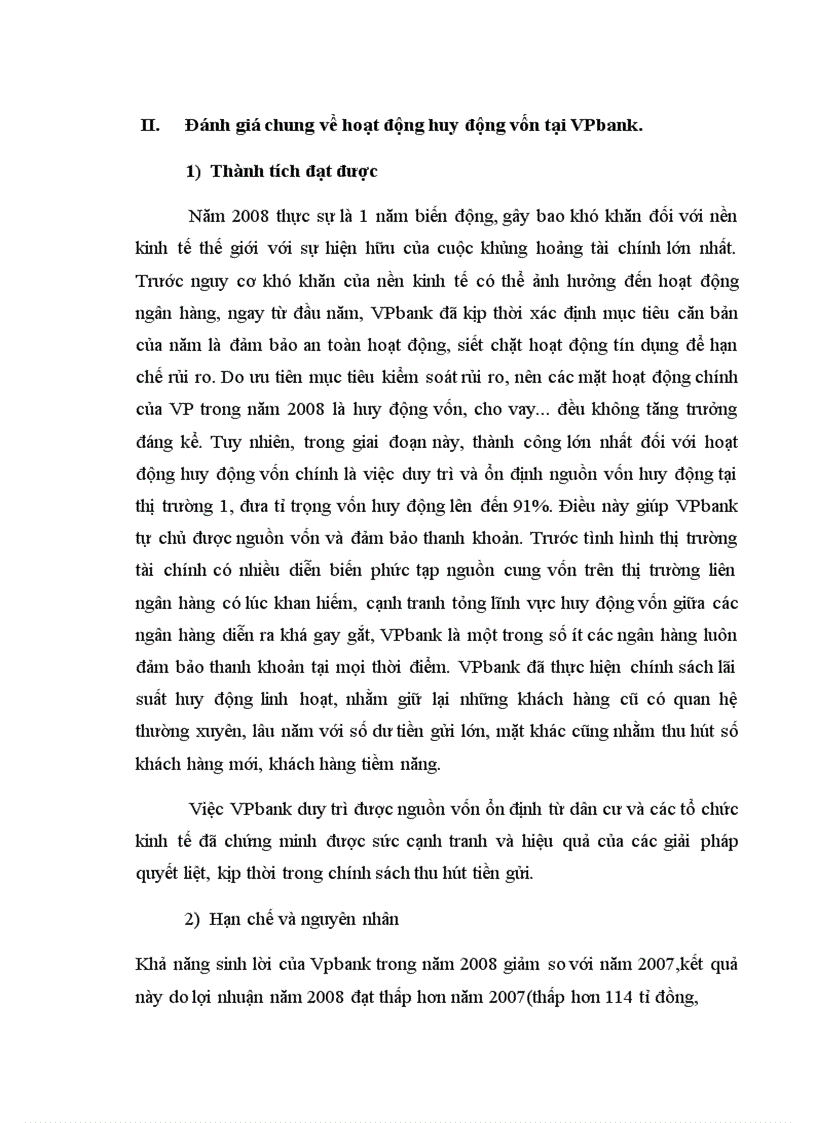 II. Đánh giá chung về hoạt động huy động vốn tại VPbank.

1) Thành tích đạt được

Năm 2008 thực sự là 1 năm biến động, gây bao khó khăn đối với nền kinh tế thế giới với sự hiện hữu của cuộc khủng hoảng tài chính lớn nhất. Trước nguy cơ khó khăn của nền kinh tế có thể ảnh hưởng đến hoạt động ngân hàng, ngay từ đầu năm, VPbank đã kịp thời xác định mục tiêu căn bản của năm là đảm bảo an toàn hoạt động, siết chặt hoạt động tín dụng để hạn chế rủi ro. Do ưu tiên mục tiêu kiểm soát rủi ro, nên các mặt hoạt động chính của VP trong năm 2008 là huy động vốn, cho vay... đều không tăng trưởng đáng kể. Tuy nhiên, trong giai đoạn này, thành công lớn nhất đối với hoạt động huy động vốn chính là việc duy trì và ổn định nguồn vốn huy động tại thị trường 1, đưa tỉ trọng vốn huy động lên đến 91%. Điều này giúp VPbank tự chủ được nguồn vốn và đảm bảo thanh khoản. Trước tình hình thị trường tài chính có nhiều diễn biến phức tạp nguồn cung vốn trên thị trường liên ngân hàng có lúc khan hiếm, cạnh tranh tỏng lĩnh vực huy động vốn giữa các ngân hàng diễn ra khá gay gắt, VPbank là một trong số ít các ngân hàng luôn đảm bảo thanh khoản tại mọi thời điểm. VPbank đã thực hiện chính sách lãi suất huy động linh hoạt, nhằm giữ lại những khách hàng cũ có quan hệ thường xuyên, lâu năm với số dư tiền gửi lớn, mặt khác cũng nhằm thu hút số khách hàng mới, khách hàng tiềm năng.

Việc VPbank duy trì được nguồn vốn ổn định từ dân cư và các tổ chức kinh tế đã chứng minh được sức cạnh tranh và hiệu quả của các giải pháp quyết liệt, kịp thời trong chính sách thu hút tiền gửi.

2) Hạn chế và nguyên nhân

Khả năng sinh lời của Vpbank trong năm 2008 giảm so với năm 2007,kết quả này do lợi nhuận năm 2008 đạt thấp hơn năm 2007(thấp hơn 114 tỉ đồng,